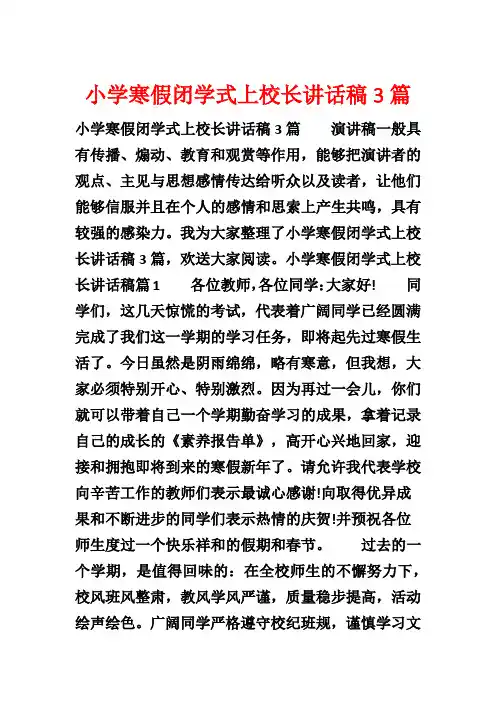 小学寒假闭学式上校长讲话稿 3 篇

小学寒假闭学式上校长讲话稿 3 篇　　演讲稿一般具有传播、煽动、教育和观赏等作用，能够把演讲者的观点、主见与思想感情传达给听众以及读者，让他们能够信服并且在个人的感情和思索上产生共鸣，具有较强的感染力。我为大家整理了小学寒假闭学式上校长讲话稿 3 篇，欢送大家阅读。小学寒假闭学式上校长讲话稿篇 1　　各位教师，各位同学：大家好!　　同学们，这几天惊慌的考试，代表着广阔同学已经圆满完成了我们这一学期的学习任务，即将起先过寒假生活了。今日虽然是阴雨绵绵，略有寒意，但我想，大家必须特别开心、特别激烈。因为再过一会儿，你们就可以带着自己一个学期勤奋学习的成果，拿着记录自己的成长的《素养报告单》，高开心兴地回家，迎接和拥抱即将到来的寒假新年了。请允许我代表学校向辛苦工作的教师们表示最诚心感谢!向取得优异成果和不断进步的同学们表示热情的庆贺!并预祝各位师生度过一个快乐祥和的假期和春节。　　过去的一个学期，是值得回味的：在全校师生的不懈努力下，校风班风整肃，教风学风严谨，质量稳步提高，活动绘声绘色。广阔同学严格遵守校纪班规，谨慎学习文